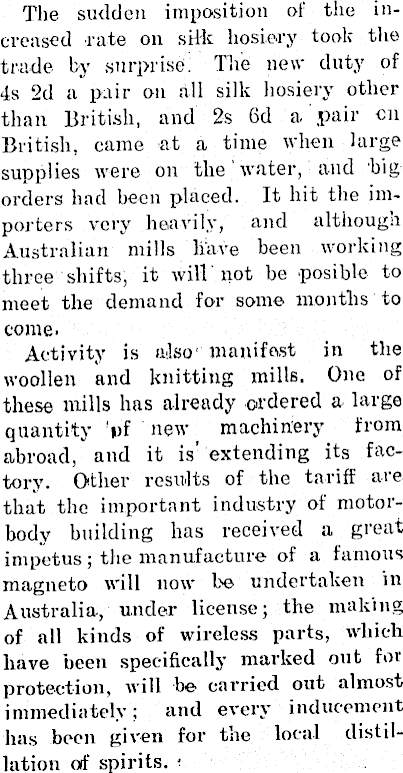 The sudden imposition of the increased rate on silk hosiery took the trade by surprise. The new duty of 4s 2d a pair on all silk hosiery other than British, and 2s 6d a pair on British, came at a time when large supplies were on the water, and big orders had been placed. It hit the importers very heavily, and although Australian mills have been working three shifts, it will not be posible to meet the demand for some months to come.

Activity is also manifest in the woollen and knitting mills. One of these mills has already ordered a large quantity of new machinery from abroad, and it is extending its factory. Other results of the tariff are that the important industry of motor-body building has received a great impetus; the manufacture of a famous magneto will now be undertaken in Australia, under license; the making of all kinds of wireless parts, which have been specifically marked out for protection, will be carried out almost immediately; and every inducement has been given for the local distillation of spirits.